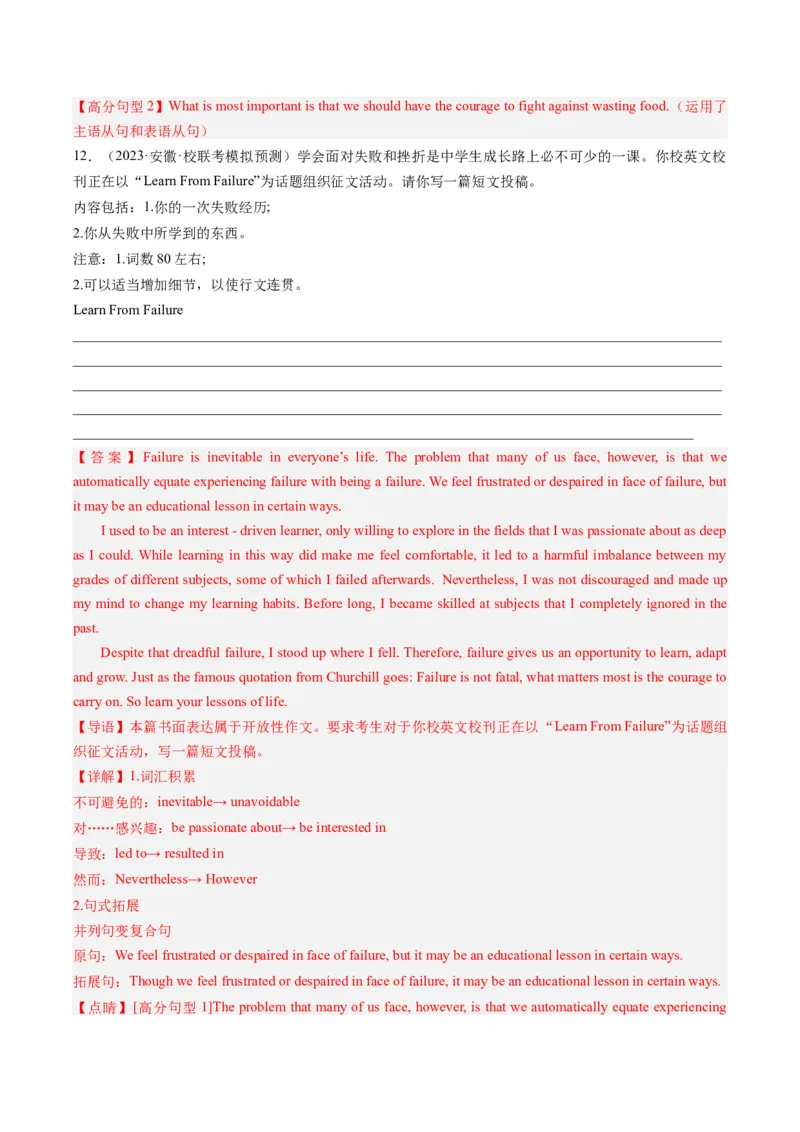 【高分句型 2】What is most important is that we should have the courage to fight against wasting food.（运用了主语从句和表语从句）

12．（2023·安徽·校联考模拟预测）学会面对失败和挫折是中学生成长路上必不可少的一课。你校英文校刊正在以“Learn From Failure”为话题组织征文活动。请你写一篇短文投稿。

内容包括：1.你的一次失败经历;

2.你从失败中所学到的东西。

注意：1.词数 80 左右;

2.可以适当增加细节，以使行文连贯。

Learn From Failure

【答案】Failure is inevitable in everyone's life. The problem that many of us face, however, is that we automatically equate experiencing failure with being a failure. We feel frustrated or despaired in face of failure, but it may be an educational lesson in certain ways.

I used to be an interest - driven learner, only willing to explore in the fields that I was passionate about as deep as I could. While learning in this way did make me feel comfortable, it led to a harmful imbalance between my grades of different subjects, some of which I failed afterwards. Nevertheless, I was not discouraged and made up my mind to change my learning habits. Before long, I became skilled at subjects that I completely ignored in the past.

Despite that dreadful failure, I stood up where I fell. Therefore, failure gives us an opportunity to learn, adapt and grow. Just as the famous quotation from Churchill goes: Failure is not fatal, what matters most is the courage to carry on. So learn your lessons of life.

【导语】本篇书面表达属于开放性作文。要求考生对于你校英文校刊正在以“Learn From Failure”为话题组织征文活动，写一篇短文投稿。

【详解】1.词汇积累

不可避免的：inevitable→ unavoidable

对……感兴趣：be passionate about→ be interested in

导致：led to→ resulted in

然而：Nevertheless→ However

2.句式拓展

并列句变复合句

原句：We feel frustrated or despaired in face of failure, but it may be an educational lesson in certain ways.

拓展句：Though we feel frustrated or despaired in face of failure, it may be an educational lesson in certain ways.

【点睛】[高分句型 1]The problem that many of us face, however, is that we automatically equate experiencing